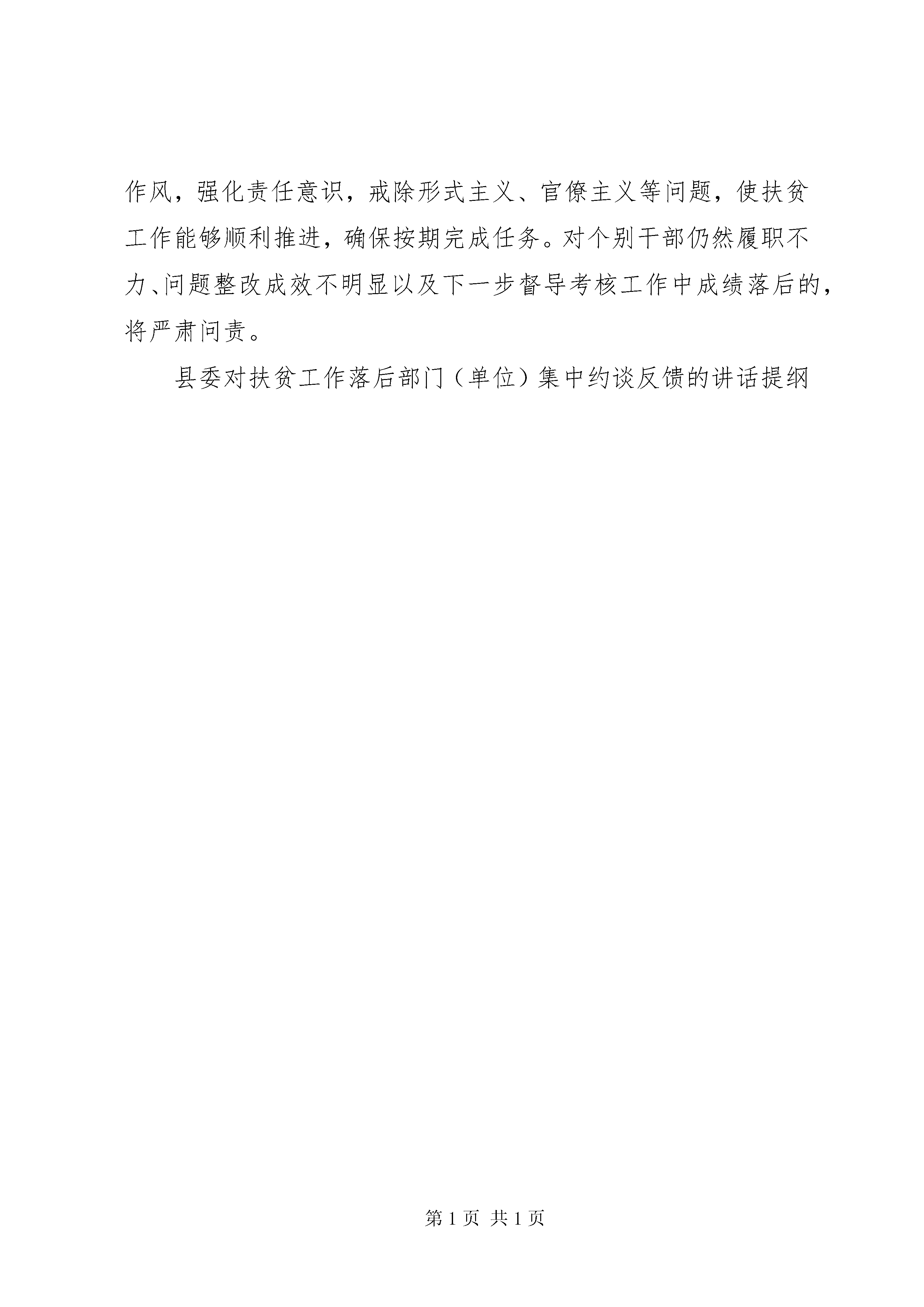 作风，强化责任意识，戒除形式主义、官僚主义等问题，使扶贫工作能够顺利推进，确保按期完成任务。对个别干部仍然履职不力、问题整改成效不明显以及下一步督导考核工作中成绩落后的，将严肃问责。

县委对扶贫工作落后部门（单位）集中约谈反馈的讲话提纲

第1页 共1页